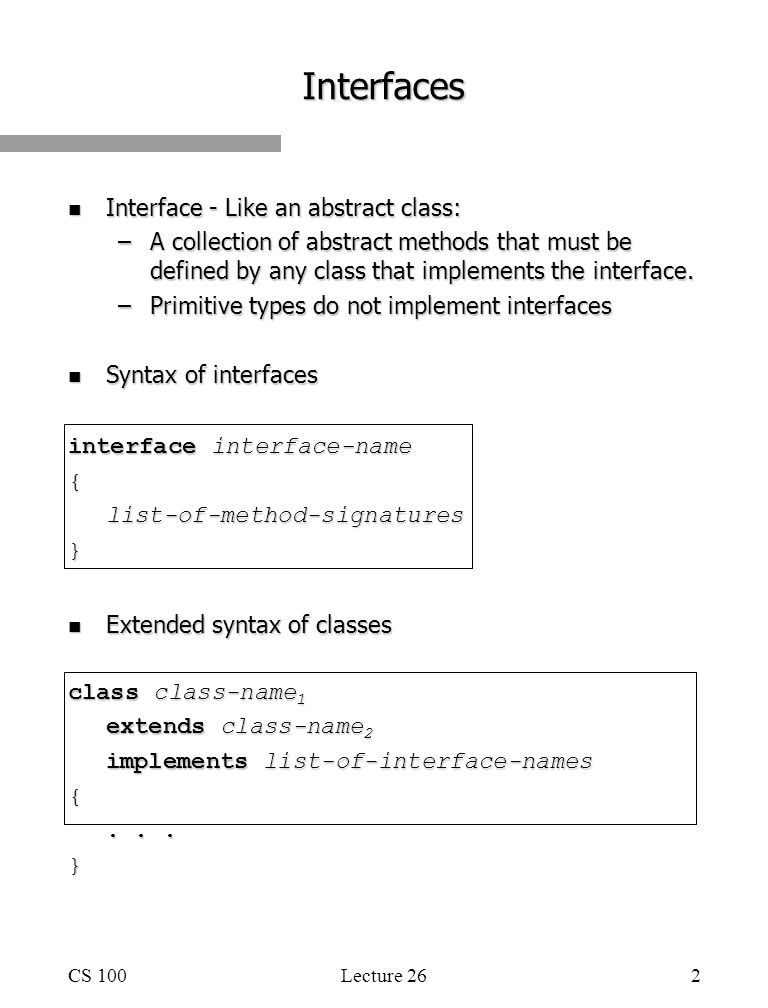 Interfaces

- Interface - Like an abstract class:
  – A collection of abstract methods that must be defined by any class that implements the interface.
  – Primitive types do not implement interfaces

- Syntax of interfaces

interface interface-name
{
list-of-method-signatures
}

- Extended syntax of classes

class class-name$_1$
extends class-name$_2$
implements list-of-interface-names
{
. . .
}

CS 100
Lecture 26
2